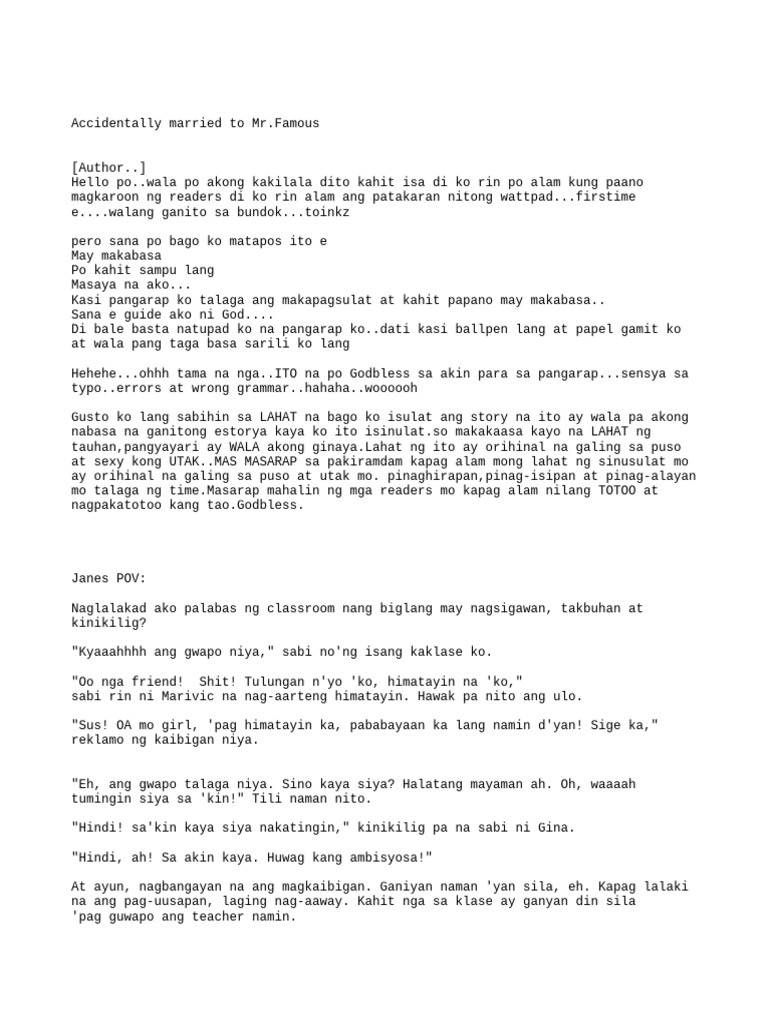 Accidentally married to Mr.Famous

[Author..]
Hello po..wala po akong kakilala dito kahit isa di ko rin po alam kung paano magkaroon ng readers di ko rin alam ang patakaran nitong wattpad...firstime e....walang ganito sa bundok...toinkz

pero sana po bago ko matapos ito e
May makabasa
Po kahit sampu lang
Masaya na ako...
Kasi pangarap ko talaga ang makapagsulat at kahit papano may makabasa..
Sana e guide ako ni God....
Di bale basta natupad ko na pangarap ko..dati kasi ballpen lang at papel gamit ko at wala pang taga basa sarili ko lang

Hehehe...ohhh tama na nga..ITO na po Godbless sa akin para sa pangarap...sensya sa typo..errors at wrong grammar..hahaha..woooooh

Gusto ko lang sabihin sa LAHAT na bago ko isulat ang story na ito ay wala pa akong nabasa na ganitong estorya kaya ko ito isinulat.so makakaasa kayo na LAHAT ng tauhan,pangyayari ay WALA akong ginaya.Lahat ng ito ay orihinal na galing sa puso at sexy kong UTAK..MAS MASARAP sa pakiramdam kapag alam mong lahat ng sinusulat mo ay orihinal na galing sa puso at utak mo. pinaghirapan,pinag-isipan at pinag-alayan mo talaga ng time.Masarap mahalin ng mga readers mo kapag alam nilang TOTOO at nagpakatotoo kang tao.Godbless.

Janes POV:

Naglalakad ako palabas ng classroom nang biglang may nagsigawan, takbuhan at kinikilig?

"Kyaaahhhh ang gwapo niya," sabi no'ng isang kaklase ko.

"Oo nga friend! Shit! Tulungan n'yo 'ko, himatayin na 'ko," sabi rin ni Marivic na nag-aarteng himatayin. Hawak pa nito ang ulo.

"Sus! OA mo girl, 'pag himatayin ka, pababayaan ka lang namin d'yan! Sige ka," reklamo ng kaibigan niya.

"Eh, ang gwapo talaga niya. Sino kaya siya? Halatang mayaman ah. Oh, waaaah tumingin siya sa 'kin!" Tili naman nito.

"Hindi! sa'kin kaya siya nakatingin," kinikilig pa na sabi ni Gina.

"Hindi, ah! Sa akin kaya. Huwag kang ambisyosa!"

At ayun, nagbangayan na ang magkaibigan. Ganiyan naman 'yan sila, eh. Kapag lalaki na ang pag-uusapan, laging nag-aaway. Kahit nga sa klase ay ganyan din sila 'pag guwapo ang teacher namin.